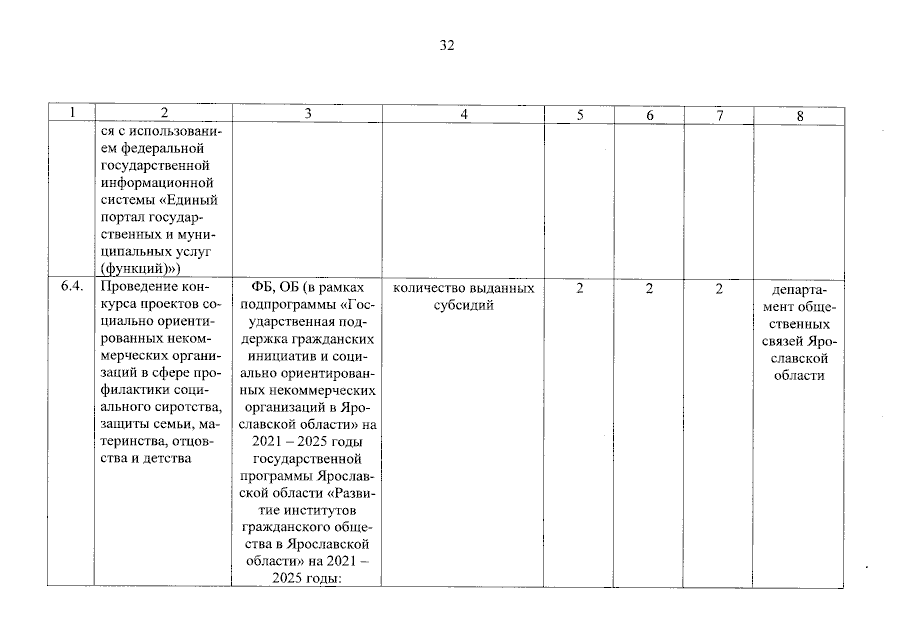 32

| 1 | 2 | 3 | 4 | 5 | 6 | 7 | 8 |
|---|---|---|---|---|---|---|---|
| | ся с использованием федеральной государственной информационной системы «Единый портал государственных и муниципальных услуг (функций)») | | | | | | |
| 6.4. | Проведение конкурса проектов социально ориентированных некоммерческих организаций в сфере профилактики социального сиротства, защиты семьи, материнства, отцовства и детства | ФБ, ОБ (в рамках подпрограммы «Государственная поддержка гражданских инициатив и социально ориентированных некоммерческих организаций в Ярославской области» на 2021 – 2025 годы государственной программы Ярославской области «Развитие институтов гражданского общества в Ярославской области» на 2021 – 2025 годы: | количество выданных субсидий | 2 | 2 | 2 | департамент общественных связей Ярославской области |